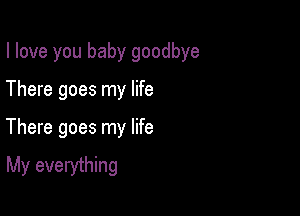 I love you baby goodbye

There goes my life

There goes my life

My everything